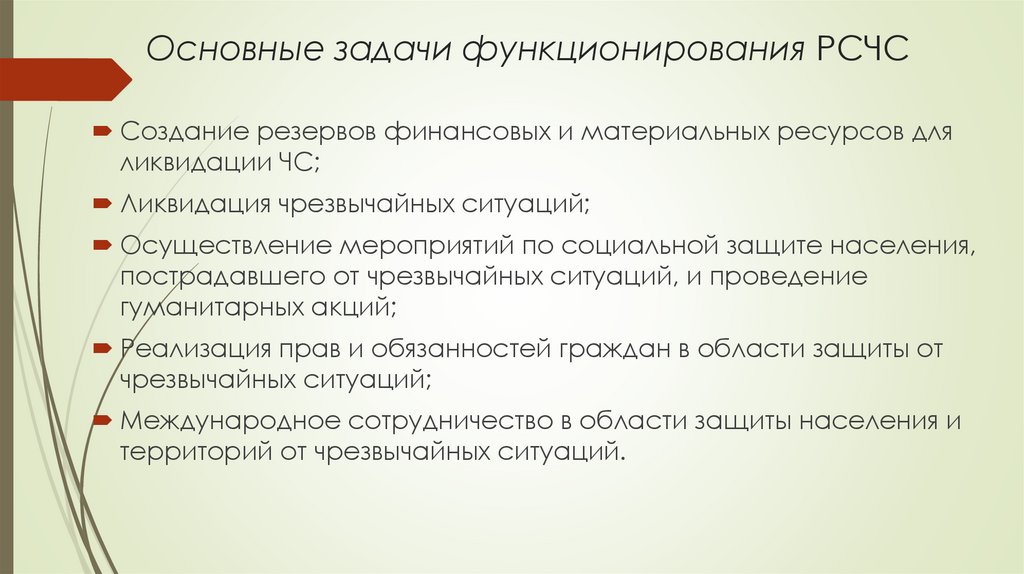 Основные задачи функционирования РСЧС

Создание резервов финансовых и материальных ресурсов для ликвидации ЧС;

Ликвидация чрезвычайных ситуаций;

Осуществление мероприятий по социальной защите населения, пострадавшего от чрезвычайных ситуаций, и проведение гуманитарных акций;

Реализация прав и обязанностей граждан в области защиты от чрезвычайных ситуаций;

Международное сотрудничество в области защиты населения и территорий от чрезвычайных ситуаций.